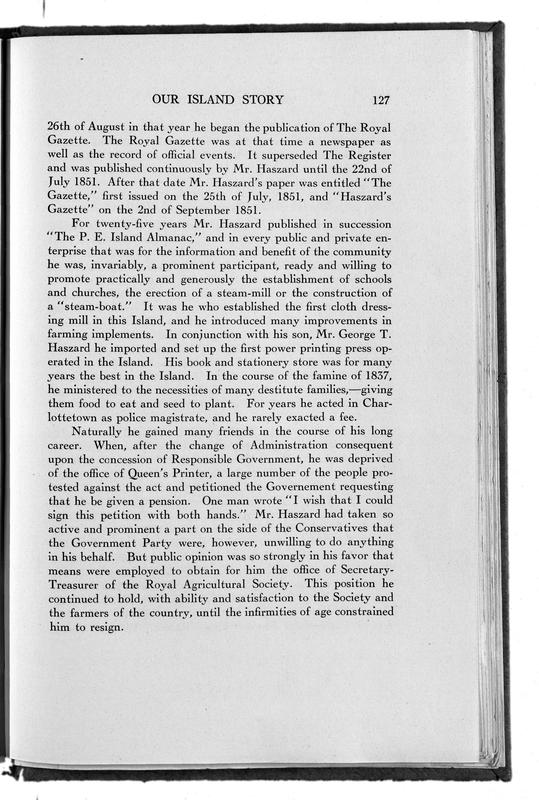 OUR ISLAND STORY 127

26th of August in that year he began the publication of The Royal Gazette. The Royal Gazette was at that time a newspaper as well as the record of official events. It superseded The Register and was published continuously by Mr. Haszard until the 22nd of July 1851. After that date Mr. Haszard's paper was entitled "The Gazette," first issued on the 25th of July, 1851, and "Haszard's Gazette" on the 2nd of September 1851.

For twenty-five years Mr. Haszard published in succession "The P. E. Island Almanac," and in every public and private enterprise that was for the information and benefit of the community he was, invariably, a prominent participant, ready and willing to promote practically and generously the establishment of schools and churches, the erection of a steam-mill or the construction of a "steam-boat." It was he who established the first cloth dressing mill in this Island, and he introduced many improvements in farming implements. In conjunction with his son, Mr. George T. Haszard he imported and set up the first power printing press operated in the Island. His book and stationery store was for many years the best in the Island. In the course of the famine of 1837, he ministered to the necessities of many destitute families,—giving them food to eat and seed to plant. For years he acted in Charlottetown as police magistrate, and he rarely exacted a fee.

Naturally he gained many friends in the course of his long career. When, after the change of Administration consequent upon the concession of Responsible Government, he was deprived of the office of Queen's Printer, a large number of the people protested against the act and petitioned the Governement requesting that he be given a pension. One man wrote "I wish that I could sign this petition with both hands." Mr. Haszard had taken so active and prominent a part on the side of the Conservatives that the Government Party were, however, unwilling to do anything in his behalf. But public opinion was so strongly in his favor that means were employed to obtain for him the office of Secretary-Treasurer of the Royal Agricultural Society. This position he continued to hold, with ability and satisfaction to the Society and the farmers of the country, until the infirmities of age constrained him to resign.